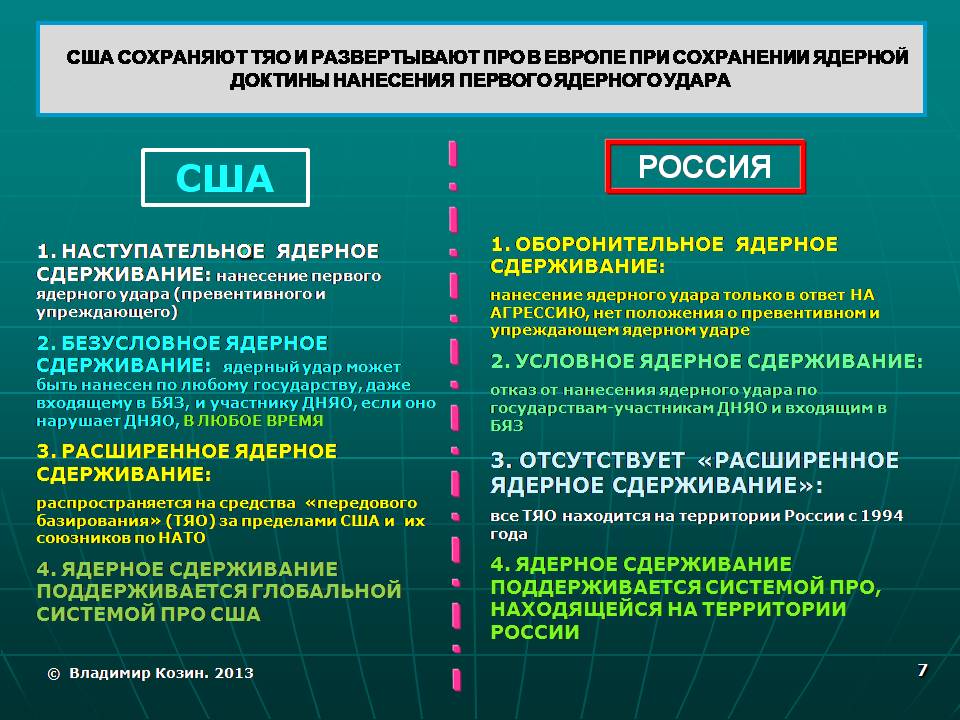 США СОХРАНЯЮТ ТЯО И РАЗВЕРТЫВАЮТ ПРО В ЕВРОПЕ ПРИ СОХРАНЕНИИ ЯДЕРНОЙ ДОКТИНЫ НАНЕСЕНИЯ ПЕРВОГО ЯДЕРНОГО УДАРА

США

1. НАСТУПАТЕЛЬНОЕ ЯДЕРНОЕ СДЕРЖИВАНИЕ: нанесение первого ядерного удара (превентивного и упреждающего)

2. БЕЗУСЛОВНОЕ ЯДЕРНОЕ СДЕРЖИВАНИЕ: ядерный удар может быть нанесен по любому государству, даже входящему в БЯЗ, и участнику ДНЯО, если оно нарушает ДНЯО, В ЛЮБОЕ ВРЕМЯ

3. РАСШИРЕННОЕ ЯДЕРНОЕ СДЕРЖИВАНИЕ:

распространяется на средства «передового базирования» (ТЯО) за пределами США и их союзников по НАТО

4. ЯДЕРНОЕ СДЕРЖИВАНИЕ ПОДДЕРЖИВАЕТСЯ ГЛОБАЛЬНОЙ СИСТЕМОЙ ПРО США

РОССИЯ

1. ОБОРОНИТЕЛЬНОЕ ЯДЕРНОЕ СДЕРЖИВАНИЕ:

нанесение ядерного удара только в ответ НА АГРЕССИЮ, нет положения о превентивном и упреждающем ядерном ударе

2. УСЛОВНОЕ ЯДЕРНОЕ СДЕРЖИВАНИЕ:

отказ от нанесения ядерного удара по государствам-участникам ДНЯО и входящим в БЯЗ

3. ОТСУТСТВУЕТ «РАСШИРЕННОЕ ЯДЕРНОЕ СДЕРЖИВАНИЕ»:

все ТЯО находится на территории России с 1994 года

4. ЯДЕРНОЕ СДЕРЖИВАНИЕ ПОДДЕРЖИВАЕТСЯ СИСТЕМОЙ ПРО, НАХОДЯЩЕЙСЯ НА ТЕРРИТОРИИ РОССИИ

© Владимир Козин. 2013

7